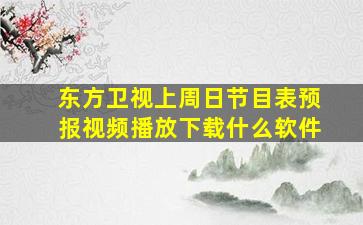 东方卫视上周日节目表预报视频播放下载什么软件